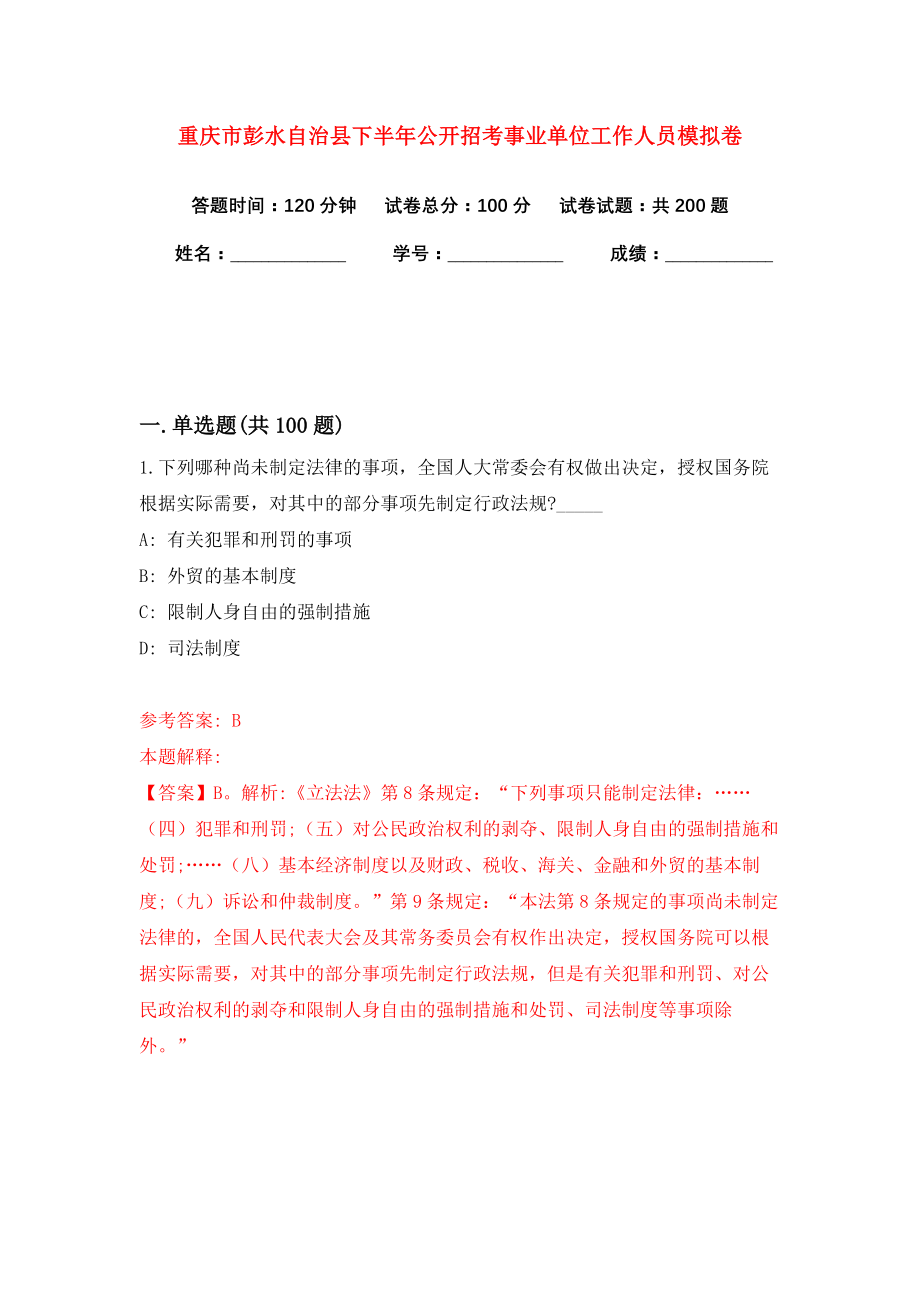 重庆市彭水自治县下半年公开招考事业单位工作人员模拟卷

答题时间：120 分钟　　试卷总分：100 分　　试卷试题：共 200 题

姓名：____________　　学号：____________　　成绩：___________

一. 单选题(共 100 题)

1. 下列哪种尚未制定法律的事项，全国人大常委会有权做出决定，授权国务院根据实际需要，对其中的部分事项先制定行政法规?_____

A: 有关犯罪和刑罚的事项

B: 外贸的基本制度

C: 限制人身自由的强制措施

D: 司法制度

参考答案: B

本题解释:

【答案】B。解析:《立法法》第 8 条规定：“下列事项只能制定法律：……（四）犯罪和刑罚;（五）对公民政治权利的剥夺、限制人身自由的强制措施和处罚;……（八）基本经济制度以及财政、税收、海关、金融和外贸的基本制度;（九）诉讼和仲裁制度。”第 9 条规定：“本法第 8 条规定的事项尚未制定法律的，全国人民代表大会及其常务委员会有权作出决定，授权国务院可以根据实际需要，对其中的部分事项先制定行政法规，但是有关犯罪和刑罚、对公民政治权利的剥夺和限制人身自由的强制措施和处罚、司法制度等事项除外。”